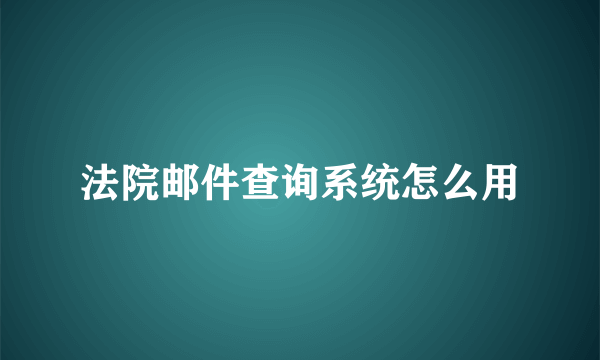 法院邮件查询系统怎么用